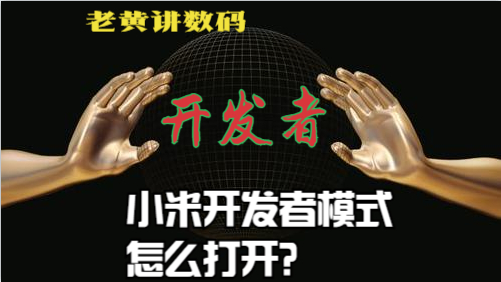 老黄讲数码

开发者

小米开发者模式
怎么打开?